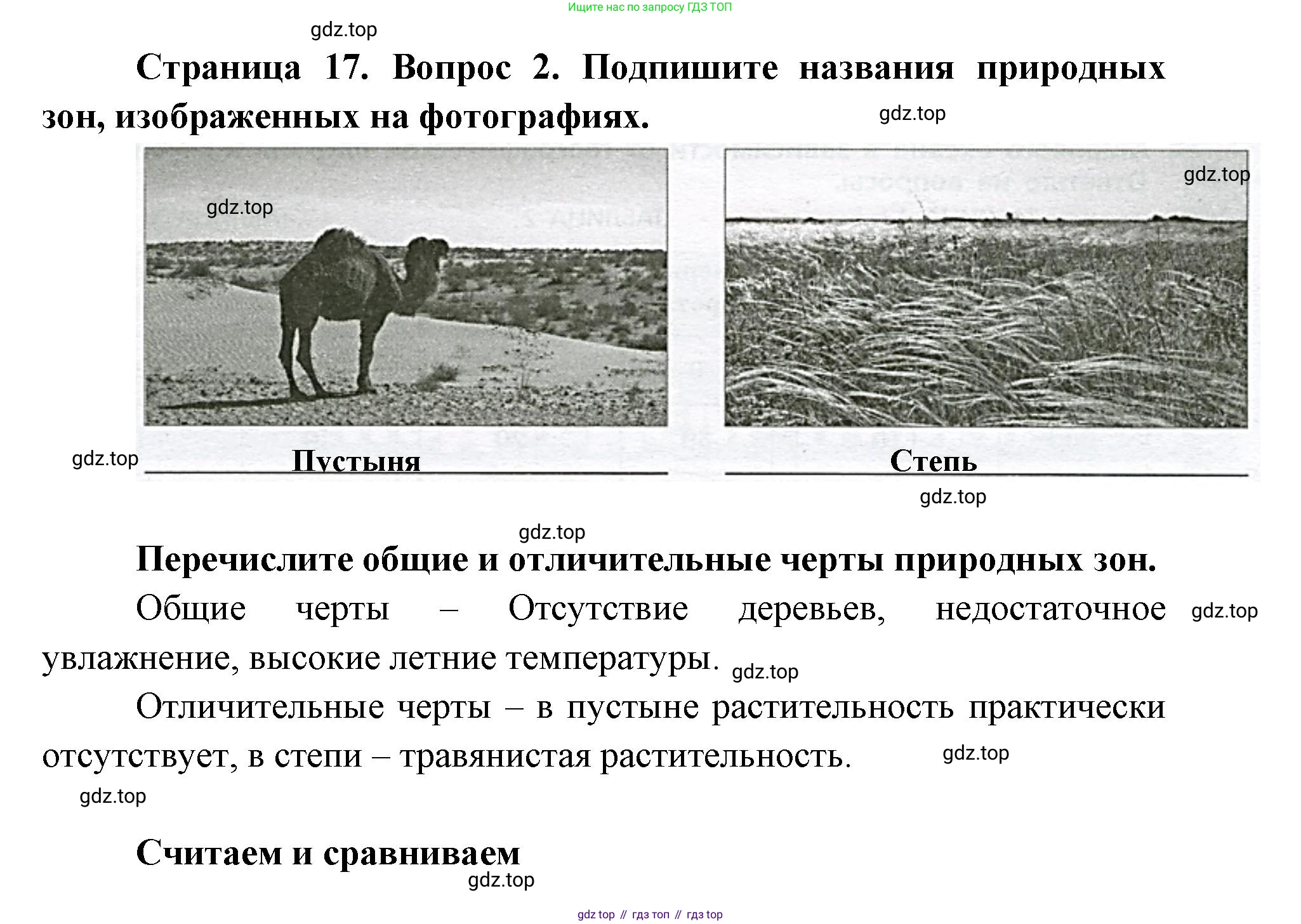 Ищите нас по запросу ГДЗ ТОП

gdz.top

Страница 17. Вопрос 2. Подпишите названия природных зон, изображенных на фотографиях.

gdz.top

gdz.top

gdz.top

gdz.top

Пустыня

Степь

gdz.top

gdz.top

Перечислите общие и отличительные черты природных зон.

Общие черты – Отсутствие деревьев, недостаточное увлажнение, высокие летние температуры.

gdz.top

gdz.top

Отличительные черты – в пустыне растительность практически отсутствует, в степи – травянистая растительность.

gdz.top

gdz.top

Считаем и сравниваем

gdz.top

gdz top // гдз топ // гдз top